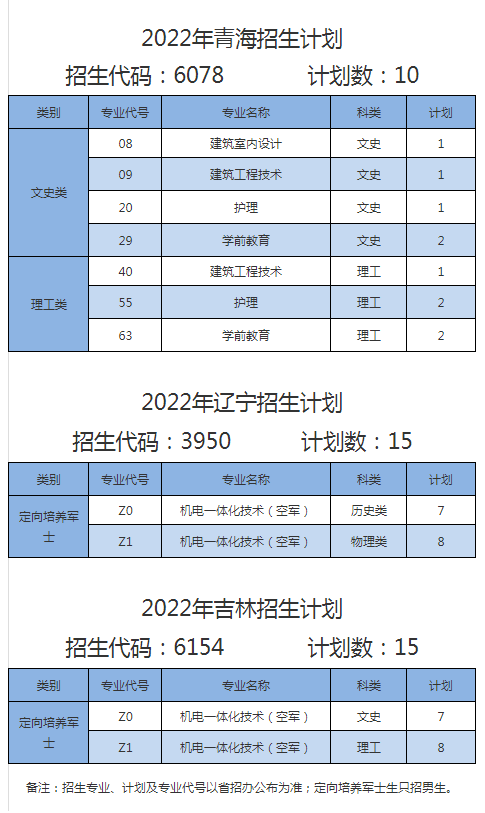 2022年青海招生计划

招生代码：6078    计划数：10

| 类别 | 专业代号 | 专业名称 | 科类 | 计划 |
|---|---|---|---|---|
| 文史类 | 08 | 建筑室内设计 | 文史 | 1 |
|  | 09 | 建筑工程技术 | 文史 | 1 |
|  | 20 | 护理 | 文史 | 1 |
|  | 29 | 学前教育 | 文史 | 2 |
| 理工类 | 40 | 建筑工程技术 | 理工 | 1 |
|  | 55 | 护理 | 理工 | 2 |
|  | 63 | 学前教育 | 理工 | 2 |

2022年辽宁招生计划

招生代码：3950    计划数：15

| 类别 | 专业代号 | 专业名称 | 科类 | 计划 |
|---|---|---|---|---|
| 定向培养军士 | Z0 | 机电一体化技术（空军） | 历史类 | 7 |
|  | Z1 | 机电一体化技术（空军） | 物理类 | 8 |

2022年吉林招生计划

招生代码：6154    计划数：15

| 类别 | 专业代号 | 专业名称 | 科类 | 计划 |
|---|---|---|---|---|
| 定向培养军士 | Z0 | 机电一体化技术（空军） | 文史 | 7 |
|  | Z1 | 机电一体化技术（空军） | 理工 | 8 |

备注：招生专业、计划及专业代号以省招办公布为准；定向培养军士生只招男生。